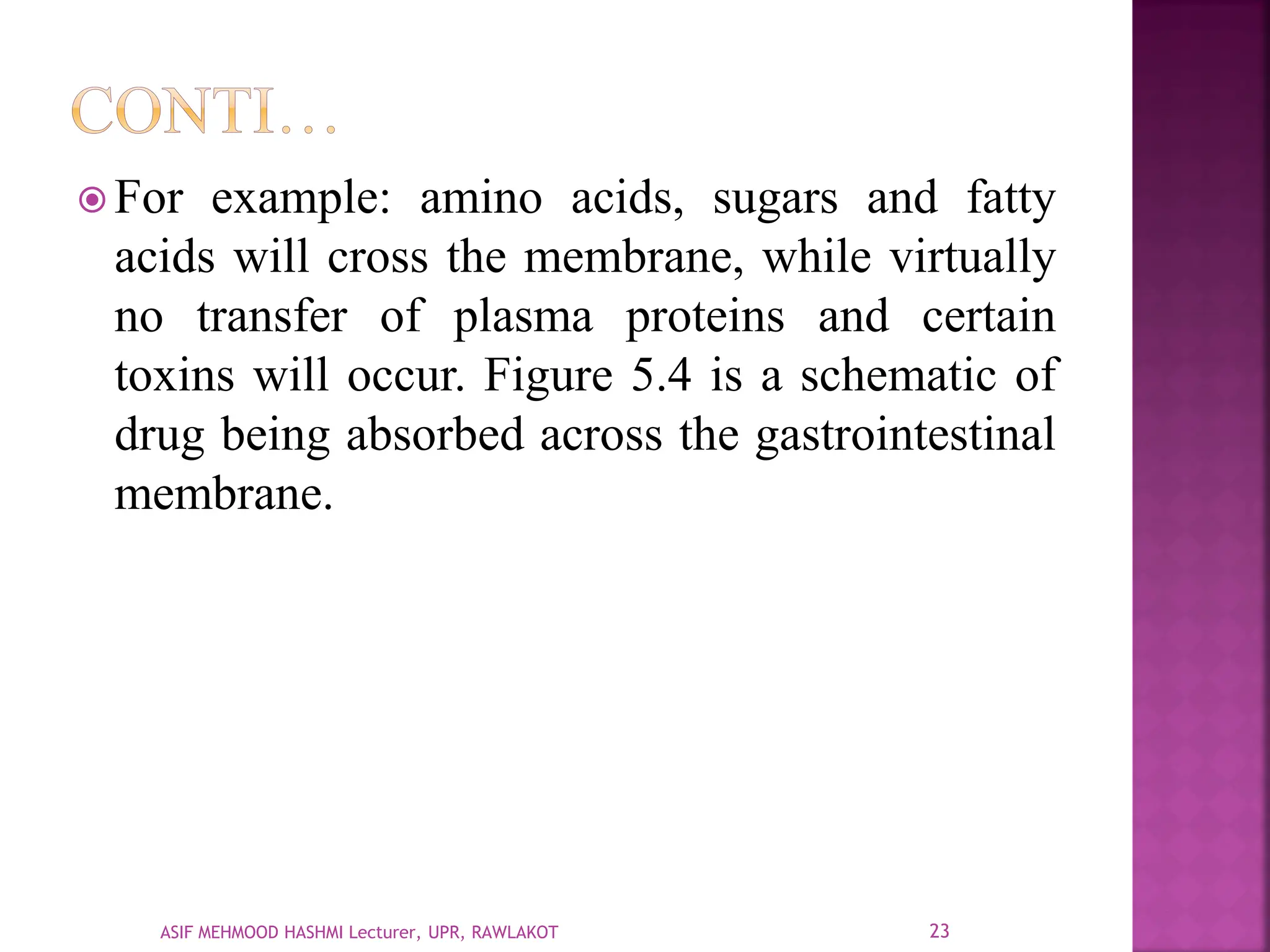 CONTI…

For example: amino acids, sugars and fatty acids will cross the membrane, while virtually no transfer of plasma proteins and certain toxins will occur. Figure 5.4 is a schematic of drug being absorbed across the gastrointestinal membrane.

ASIF MEHMOOD HASHMI Lecturer, UPR, RAWLAKOT

23